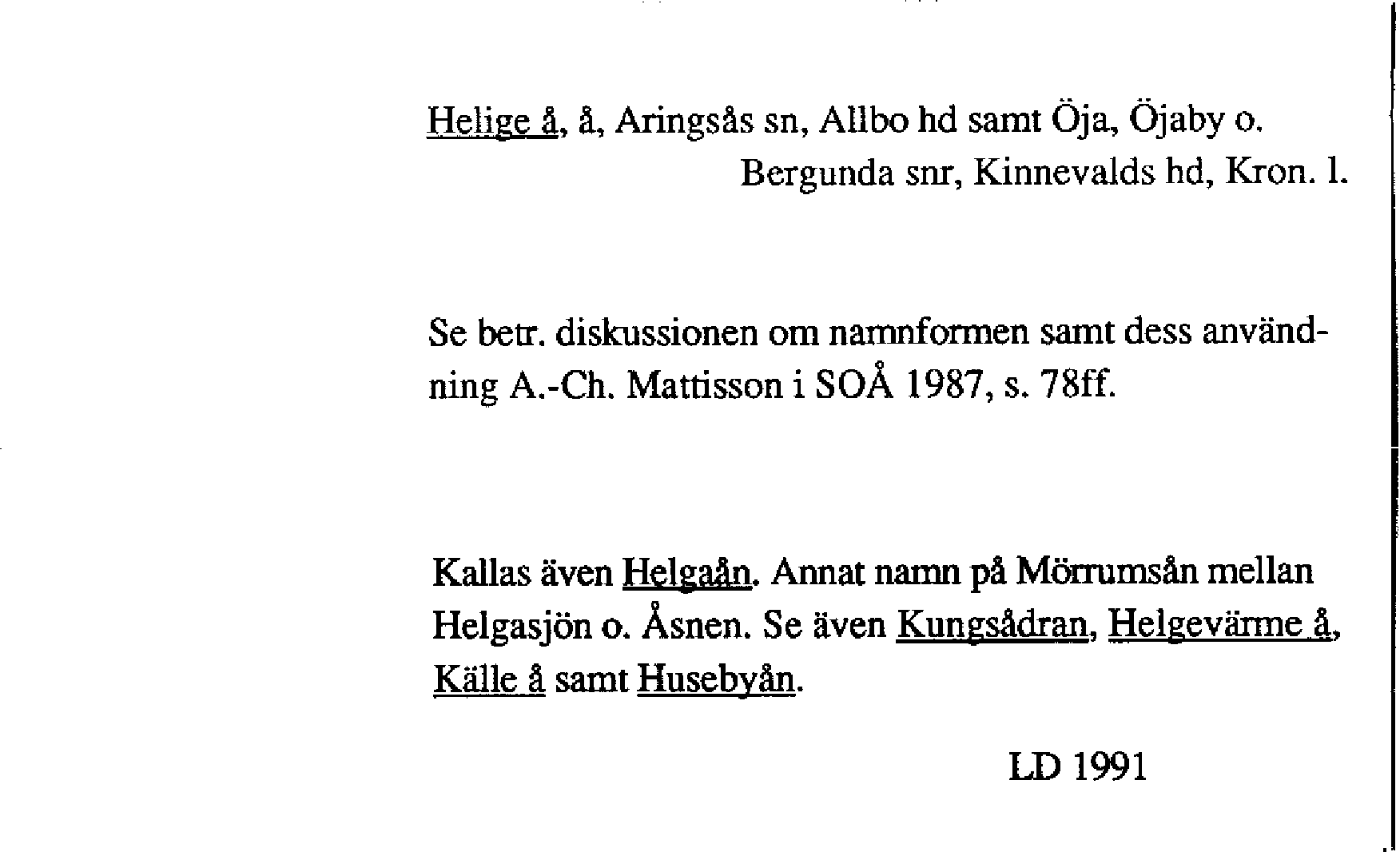 Helige å, å, Aringsås sn, Allbo hd samt Öja, Öjaby o. Bergunda snr, Kinnevalds hd, Kron. l.

Se betr. diskussionen om namnformen samt dess användning A.-Ch. Mattisson i SOÅ 1987, s. 78ff.

Kallas även Helgaån. Annat namn på Mörrumsån mellan Helgasjön o. Åsnen. Se även Kungsådran, Helgevärme å, Källe å samt Husebyån.

LD 1991